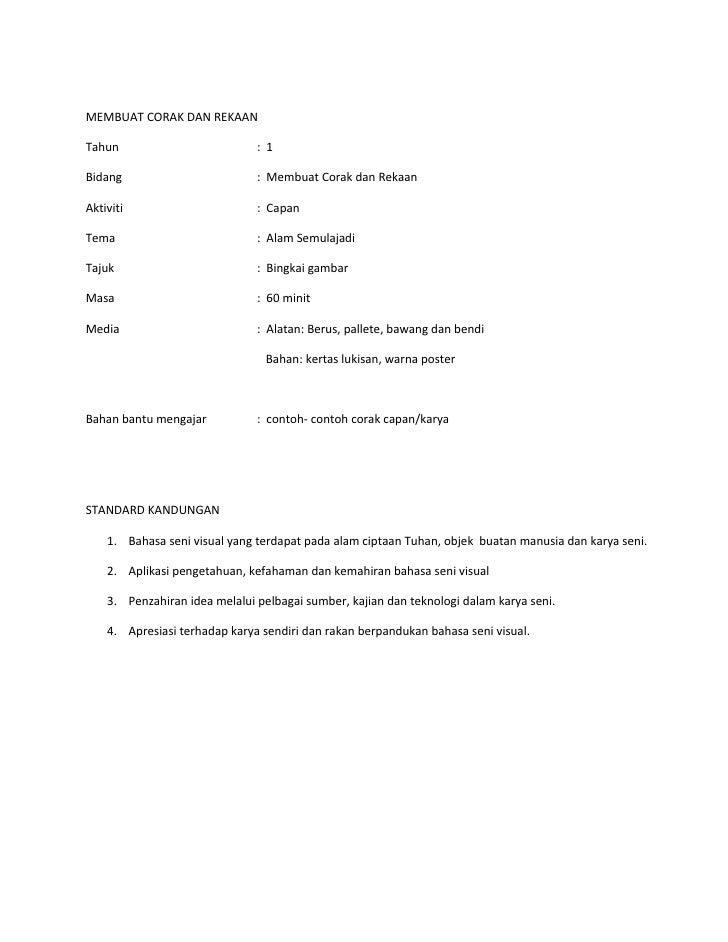 MEMBUAT CORAK DAN REKAAN

Tahun : 1

Bidang : Membuat Corak dan Rekaan

Aktiviti : Capan

Tema : Alam Semulajadi

Tajuk : Bingkai gambar

Masa : 60 minit

Media : Alatan: Berus, pallete, bawang dan bendi

Bahan: kertas lukisan, warna poster

Bahan bantu mengajar : contoh- contoh corak capan/karya

STANDARD KANDUNGAN

1. Bahasa seni visual yang terdapat pada alam ciptaan Tuhan, objek buatan manusia dan karya seni.

2. Aplikasi pengetahuan, kefahaman dan kemahiran bahasa seni visual

3. Penzahiran idea melalui pelbagai sumber, kajian dan teknologi dalam karya seni.

4. Apresiasi terhadap karya sendiri dan rakan berpandukan bahasa seni visual.